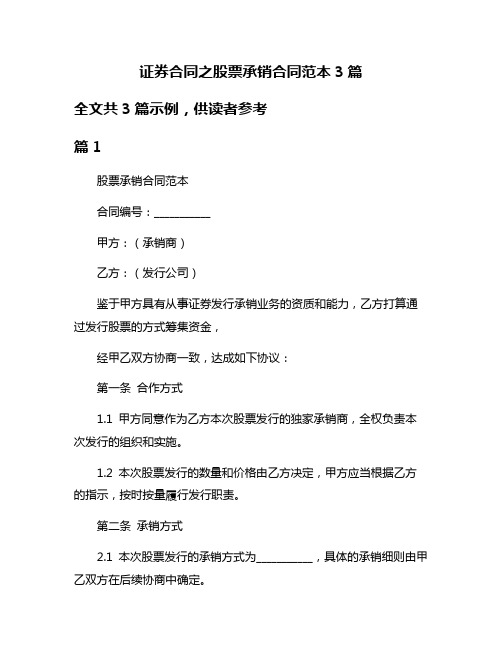 证券合同之股票承销合同范本 3 篇

全文共 3 篇示例，供读者参考

篇 1

股票承销合同范本

合同编号：__________

甲方：（承销商）

乙方：（发行公司）

鉴于甲方具有从事证券发行承销业务的资质和能力，乙方打算通过发行股票的方式筹集资金，

经甲乙双方协商一致，达成如下协议：

第一条 合作方式

1.1 甲方同意作为乙方本次股票发行的独家承销商，全权负责本次发行的组织和实施。

1.2 本次股票发行的数量和价格由乙方决定，甲方应当根据乙方的指示，按时按量履行发行职责。

第二条 承销方式

2.1 本次股票发行的承销方式为__________，具体的承销细则由甲乙双方在后续协商中确定。